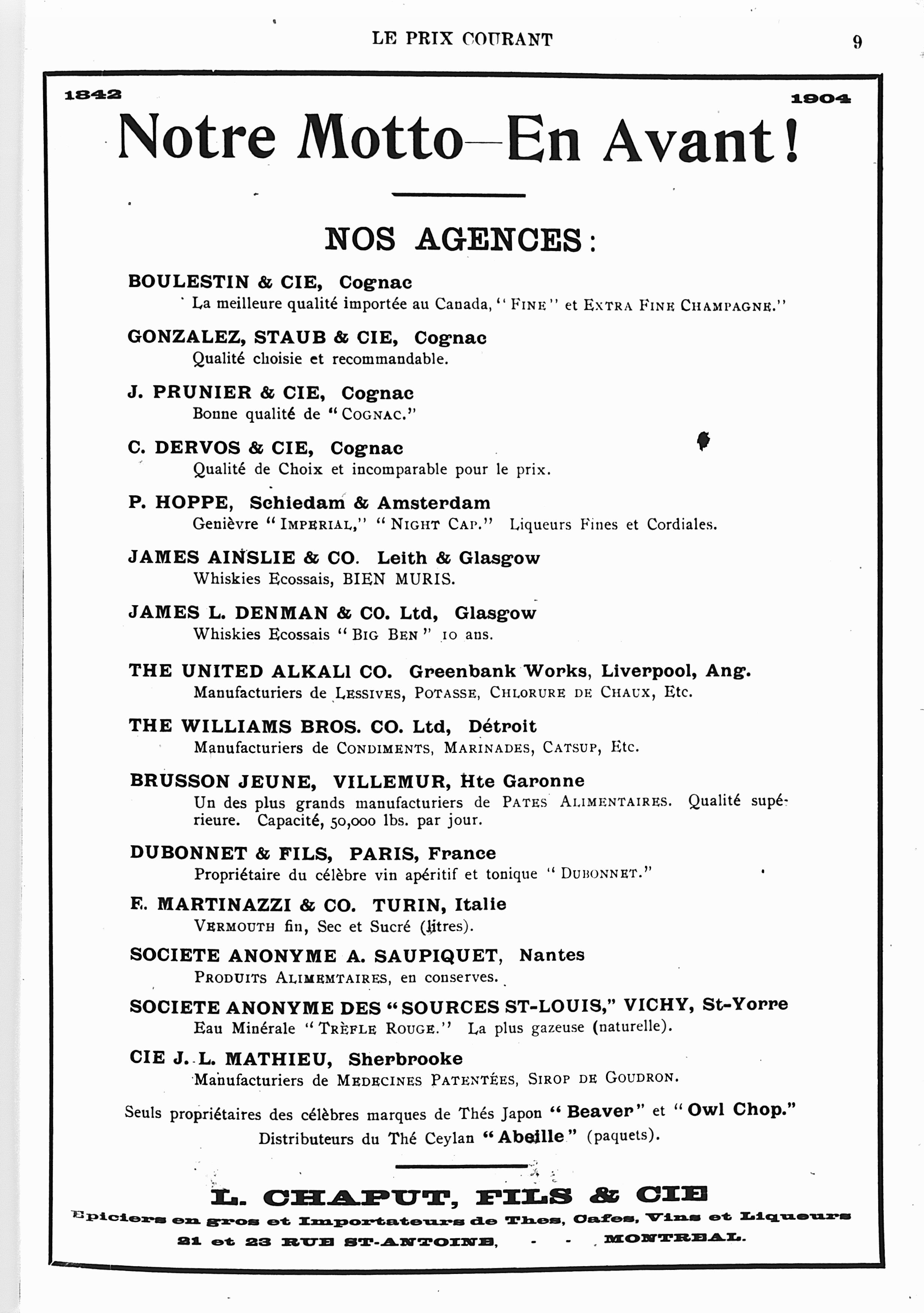 LE PRIX COURANT 9

1842 1904

Notre Motto—En Avant!

NOS AGENCES:

BOULESTIN & CIE, Cognac
La meilleure qualité importée au Canada, "FINE" et EXTRA FINE CHAMPAGNE."

GONZALEZ, STAUB & CIE, Cognac
Qualité choisie et recommandable.

J. PRUNIER & CIE, Cognac
Bonne qualité de "COGNAC."

C. DERVOS & CIE, Cognac
Qualité de Choix et incomparable pour le prix.

P. HOPPE, Schiedam & Amsterdam
Genièvre "IMPERIAL," "NIGHT CAP." Liqueurs Fines et Cordiales.

JAMES AINSLIE & CO. Leith & Glasgow
Whiskies Ecossais, BIEN MURIS.

JAMES L. DENMAN & CO. Ltd, Glasgow
Whiskies Ecossais "BIG BEN" 10 ans.

THE UNITED ALKALI CO. Greenbank Works, Liverpool, Ang.
Manufacturiers de LESSIVES, POTASSE, CHLORURE DE CHAUX, Etc.

THE WILLIAMS BROS. CO. Ltd, Détroit
Manufacturiers de CONDIMENTS, MARINADES, CATSUP, Etc.

BRUSSON JEUNE, VILLEMUR, Hte Garonne
Un des plus grands manufacturiers de PATES ALIMENTAIRES. Qualité supérieure. Capacité, 50,000 lbs. par jour.

DUBONNET & FILS, PARIS, France
Propriétaire du célèbre vin apéritif et tonique "DUBONNET."

F. MARTINAZZI & CO. TURIN, Italie
VERMOUTH fin, Sec et Sucré (litres).

SOCIETE ANONYME A. SAUPIQUET, Nantes
PRODUITS ALIMEMTAIRES, en conserves.

SOCIETE ANONYME DES "SOURCES ST-LOUIS," VICHY, St-Yorre
Eau Minérale "TRÈFLE ROUGE." La plus gazeuse (naturelle).

CIE J. L. MATHIEU, Sherbrooke
Manufacturiers de MEDECINES PATENTÉES, SIROP DE GOUDRON.

Seuls propriétaires des célèbres marques de Thés Japon "Beaver" et "Owl Chop."
Distributeurs du Thé Ceylan "Abeille" (paquets).

L. CHAPUT, FILS & CIE
Epiciers en gros et Importateurs de Thes, Cafes, Vins et Liqueurs
21 et 23 RUE ST-ANTOINE, - - MONTREAL.